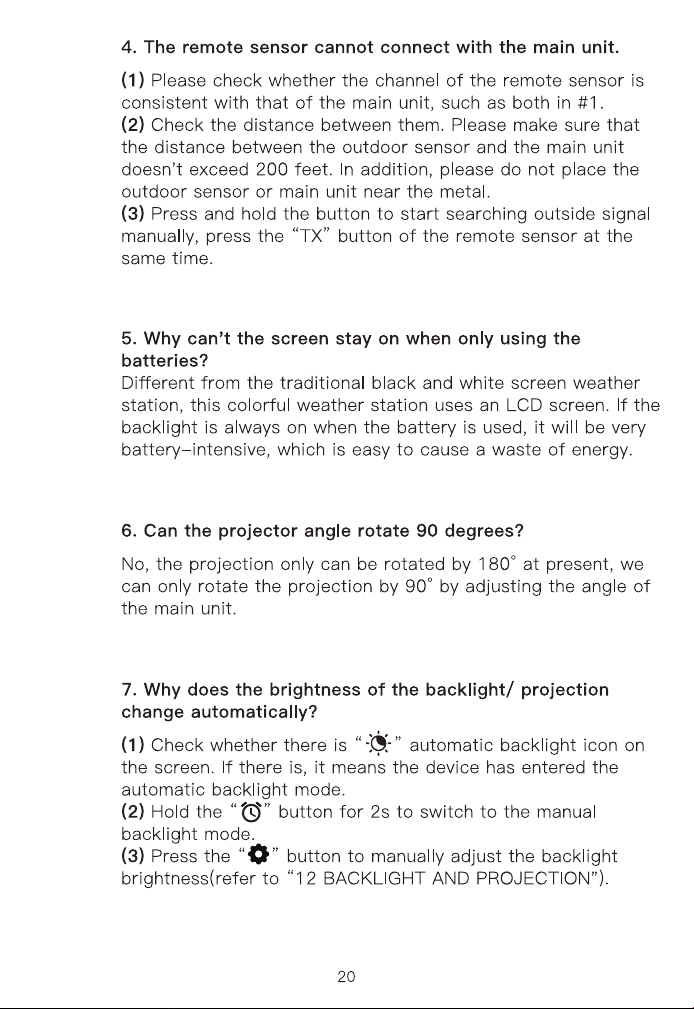 4. The remote sensor cannot connect with the main unit.

(1) Please check whether the channel of the remote sensor is consistent with that of the main unit, such as both in #1.
(2) Check the distance between them. Please make sure that the distance between the outdoor sensor and the main unit doesn't exceed 200 feet. In addition, please do not place the outdoor sensor or main unit near the metal.
(3) Press and hold the button to start searching outside signal manually, press the "TX" button of the remote sensor at the same time.

5. Why can't the screen stay on when only using the batteries?
Different from the traditional black and white screen weather station, this colorful weather station uses an LCD screen. If the backlight is always on when the battery is used, it will be very battery-intensive, which is easy to cause a waste of energy.

6. Can the projector angle rotate 90 degrees?

No, the projection only can be rotated by 180° at present, we can only rotate the projection by 90° by adjusting the angle of the main unit.

7. Why does the brightness of the backlight/ projection change automatically?

(1) Check whether there is " " automatic backlight icon on the screen. If there is, it means the device has entered the automatic backlight mode.
(2) Hold the " " button for 2s to switch to the manual backlight mode.
(3) Press the " " button to manually adjust the backlight brightness(refer to "12 BACKLIGHT AND PROJECTION").

20